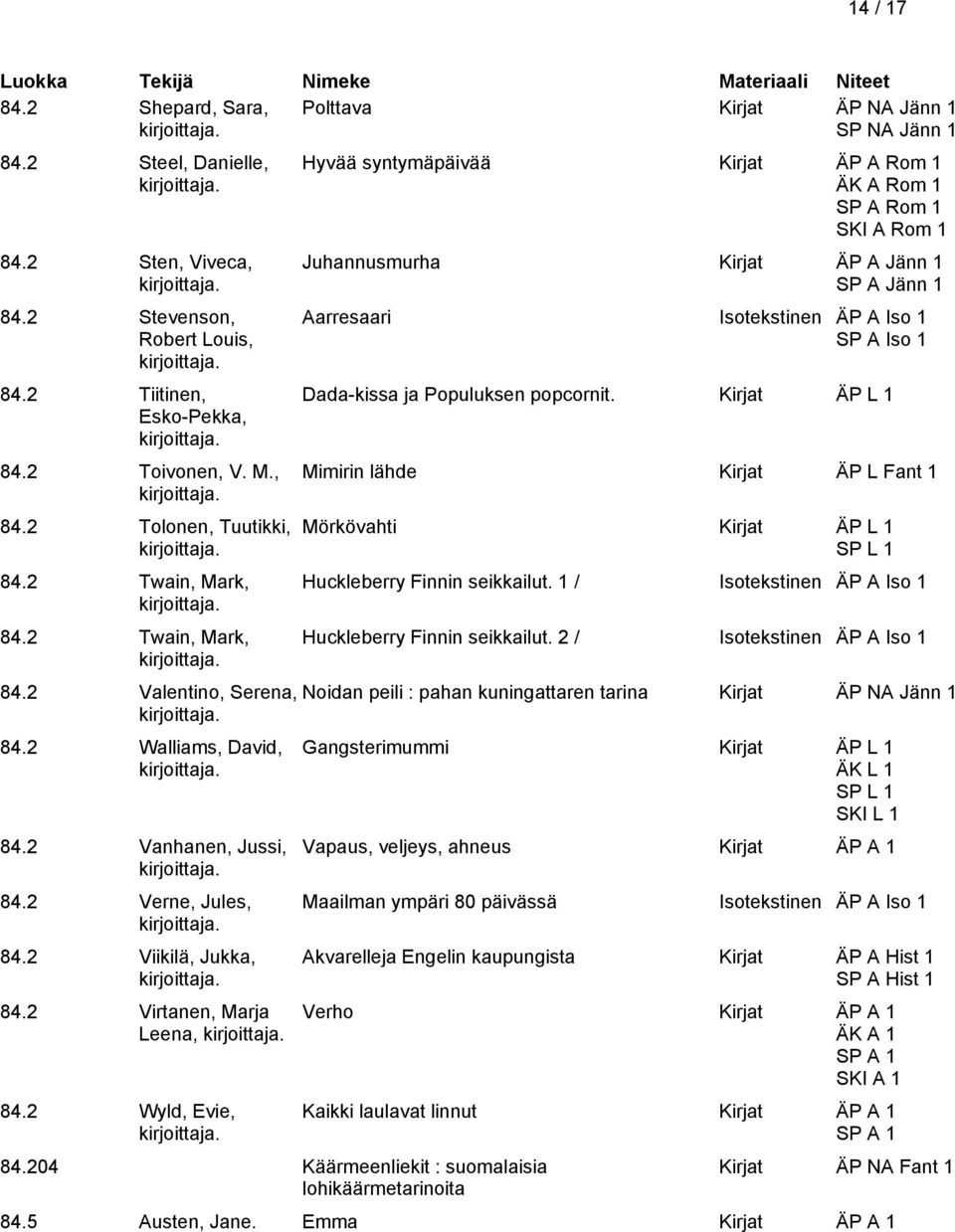 14 / 17

| Luokka | Tekijä | Nimeke | Materiaali | Niteet |
|---|---|---|---|---|
| 84.2 | Shepard, Sara, kirjoittaja. | Polttava | Kirjat | ÄP NA Jänn 1 SP NA Jänn 1 |
| 84.2 | Steel, Danielle, kirjoittaja. | Hyvää syntymäpäivää | Kirjat | ÄP A Rom 1 ÄK A Rom 1 SP A Rom 1 SKI A Rom 1 |
| 84.2 | Sten, Viveca, kirjoittaja. | Juhannusmurha | Kirjat | ÄP A Jänn 1 SP A Jänn 1 |
| 84.2 | Stevenson, Robert Louis, kirjoittaja. | Aarresaari | Isotekstinen | ÄP A Iso 1 SP A Iso 1 |
| 84.2 | Tiitinen, Esko-Pekka, kirjoittaja. | Dada-kissa ja Populuksen popcornit. | Kirjat | ÄP L 1 |
| 84.2 | Toivonen, V. M., kirjoittaja. | Mimirin lähde | Kirjat | ÄP L Fant 1 |
| 84.2 | Tolonen, Tuutikki, kirjoittaja. | Mörkövahti | Kirjat | ÄP L 1 SP L 1 |
| 84.2 | Twain, Mark, kirjoittaja. | Huckleberry Finnin seikkailut. 1 / | Isotekstinen | ÄP A Iso 1 |
| 84.2 | Twain, Mark, kirjoittaja. | Huckleberry Finnin seikkailut. 2 / | Isotekstinen | ÄP A Iso 1 |
| 84.2 | Valentino, Serena, kirjoittaja. | Noidan peili : pahan kuningattaren tarina | Kirjat | ÄP NA Jänn 1 |
| 84.2 | Walliams, David, kirjoittaja. | Gangsterimummi | Kirjat | ÄP L 1 ÄK L 1 SP L 1 SKI L 1 |
| 84.2 | Vanhanen, Jussi, kirjoittaja. | Vapaus, veljeys, ahneus | Kirjat | ÄP A 1 |
| 84.2 | Verne, Jules, kirjoittaja. | Maailman ympäri 80 päivässä | Isotekstinen | ÄP A Iso 1 |
| 84.2 | Viikilä, Jukka, kirjoittaja. | Akvarelleja Engelin kaupungista | Kirjat | ÄP A Hist 1 SP A Hist 1 |
| 84.2 | Virtanen, Marja Leena, kirjoittaja. | Verho | Kirjat | ÄP A 1 ÄK A 1 SP A 1 SKI A 1 |
| 84.2 | Wyld, Evie, kirjoittaja. | Kaikki laulavat linnut | Kirjat | ÄP A 1 SP A 1 |
| 84.204 | | Käärmeenliekit : suomalaisia lohikäärmetarinoita | Kirjat | ÄP NA Fant 1 |
| 84.5 | Austen, Jane. | Emma | Kirjat | ÄP A 1 |